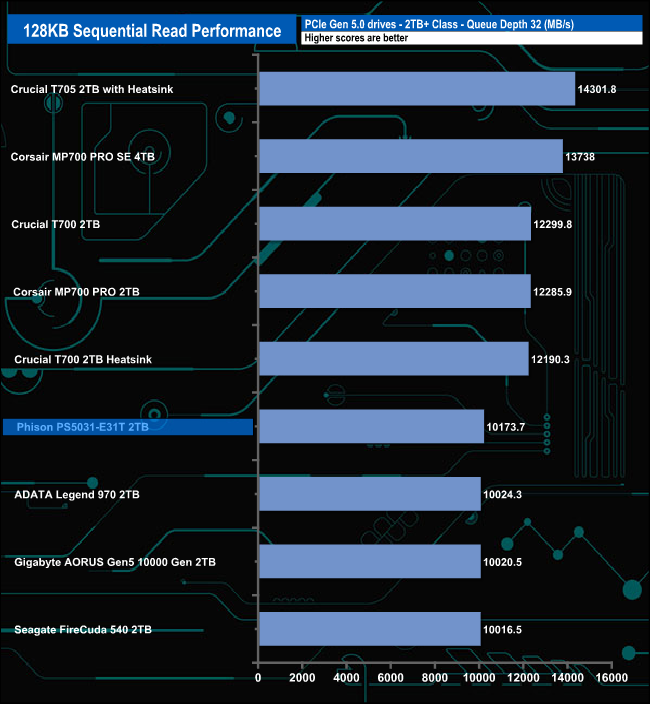 128KB Sequential Read Performance

PCIe Gen 5.0 drives - 2TB+ Class - Queue Depth 32 (MB/s)

Higher scores are better

Crucial T705 2TB with Heatsink 14301.8

Corsair MP700 PRO SE 4TB 13738

Crucial T700 2TB 12299.8

Corsair MP700 PRO 2TB 12285.9

Crucial T700 2TB Heatsink 12190.3

Phison PS5031-E31T 2TB 10173.7

ADATA Legend 970 2TB 10024.3

Gigabyte AORUS Gen5 10000 Gen 2TB 10020.5

Seagate FireCuda 540 2TB 10016.5

0 2000 4000 6000 8000 10000 12000 14000 16000